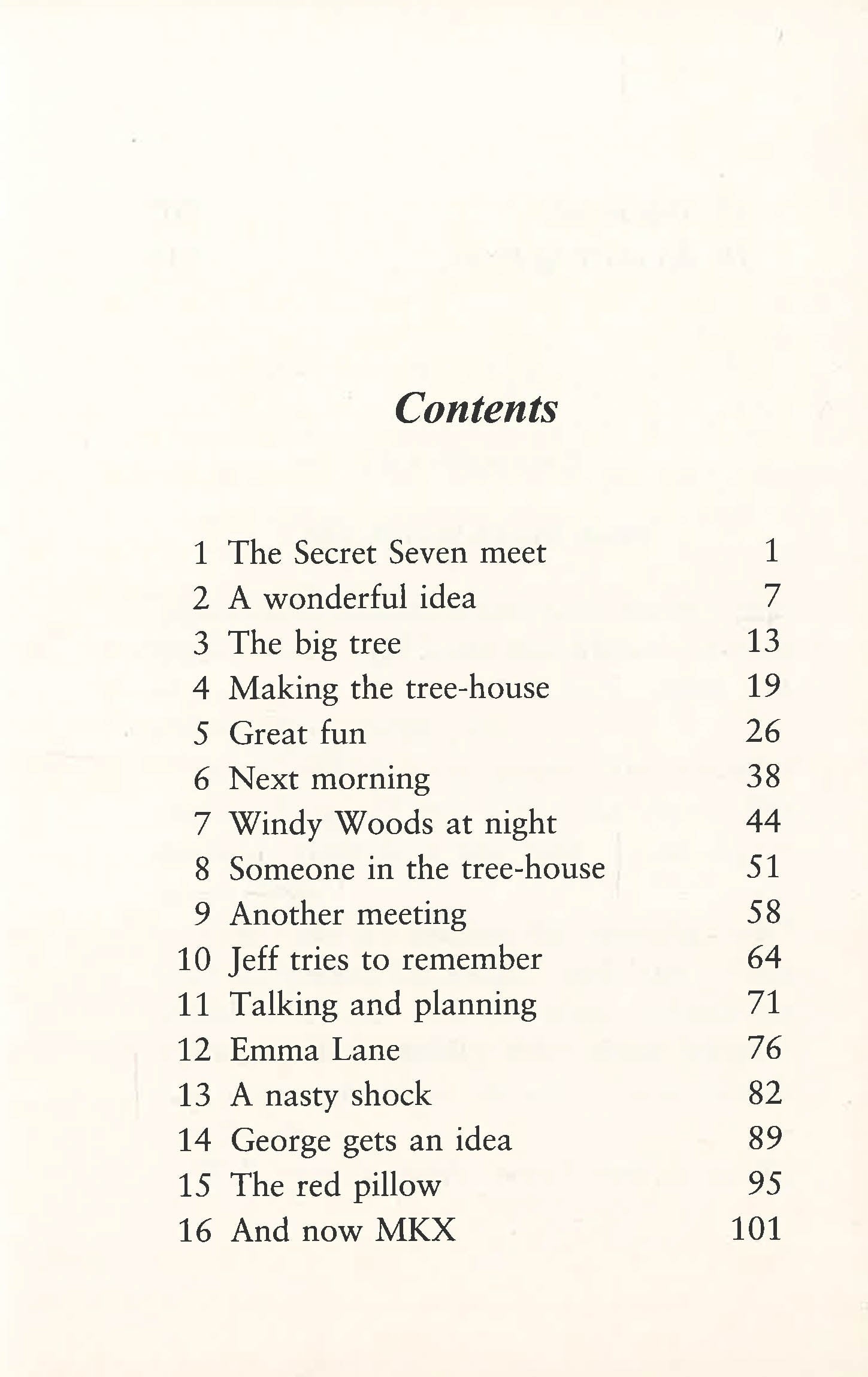 Contents

1 The Secret Seven meet 1
2 A wonderful idea 7
3 The big tree 13
4 Making the tree-house 19
5 Great fun 26
6 Next morning 38
7 Windy Woods at night 44
8 Someone in the tree-house 51
9 Another meeting 58
10 Jeff tries to remember 64
11 Talking and planning 71
12 Emma Lane 76
13 A nasty shock 82
14 George gets an idea 89
15 The red pillow 95
16 And now MKX 101